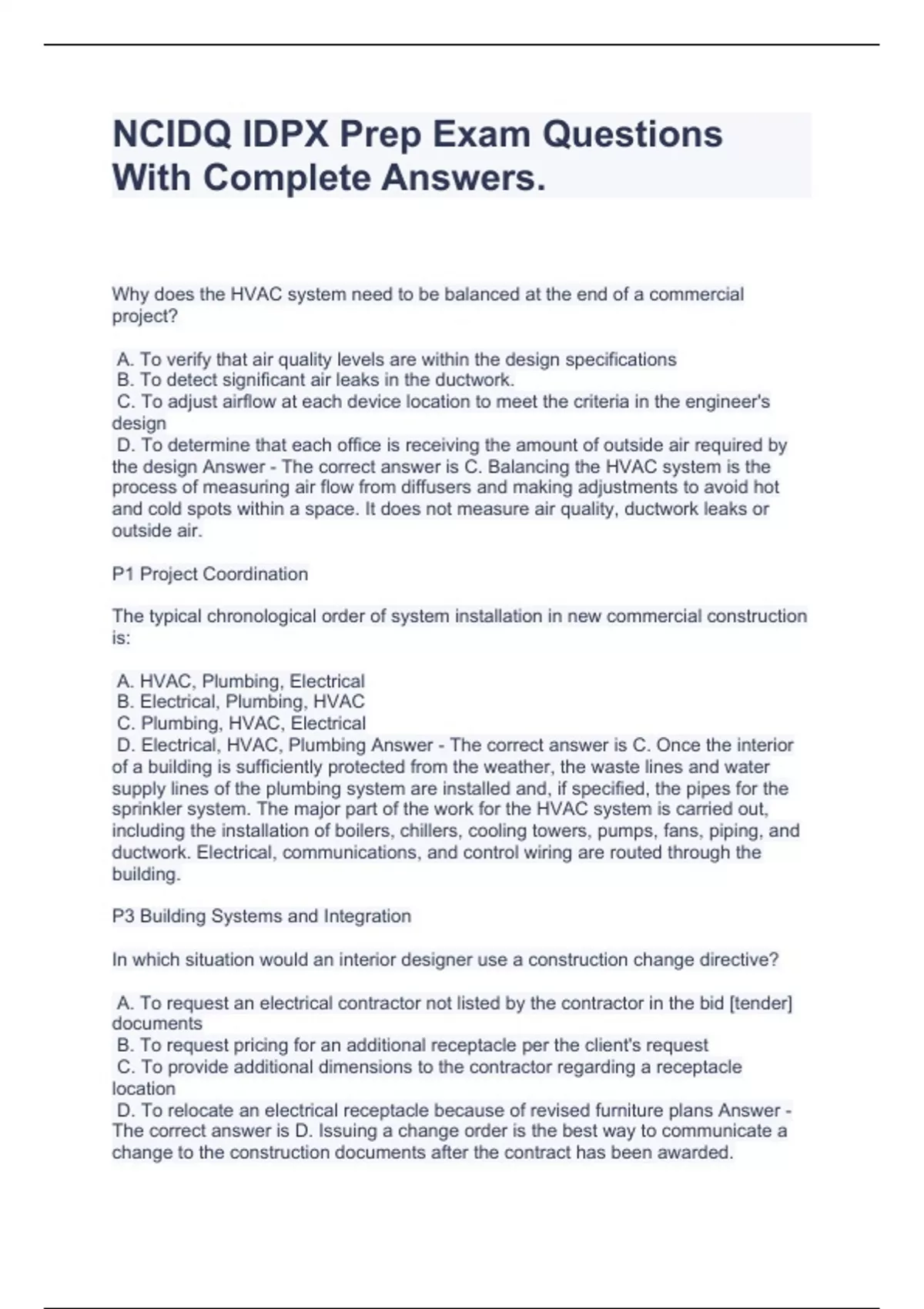 NCIDQ IDPX Prep Exam Questions With Complete Answers.

Why does the HVAC system need to be balanced at the end of a commercial project?

A. To verify that air quality levels are within the design specifications
B. To detect significant air leaks in the ductwork.
C. To adjust airflow at each device location to meet the criteria in the engineer's design
D. To determine that each office is receiving the amount of outside air required by the design Answer - The correct answer is C. Balancing the HVAC system is the process of measuring air flow from diffusers and making adjustments to avoid hot and cold spots within a space. It does not measure air quality, ductwork leaks or outside air.

P1 Project Coordination

The typical chronological order of system installation in new commercial construction is:

A. HVAC, Plumbing, Electrical
B. Electrical, Plumbing, HVAC
C. Plumbing, HVAC, Electrical
D. Electrical, HVAC, Plumbing Answer - The correct answer is C. Once the interior of a building is sufficiently protected from the weather, the waste lines and water supply lines of the plumbing system are installed and, if specified, the pipes for the sprinkler system. The major part of the work for the HVAC system is carried out, including the installation of boilers, chillers, cooling towers, pumps, fans, piping, and ductwork. Electrical, communications, and control wiring are routed through the building.

P3 Building Systems and Integration

In which situation would an interior designer use a construction change directive?

A. To request an electrical contractor not listed by the contractor in the bid [tender] documents
B. To request pricing for an additional receptacle per the client's request
C. To provide additional dimensions to the contractor regarding a receptacle location
D. To relocate an electrical receptacle because of revised furniture plans Answer - The correct answer is D. Issuing a change order is the best way to communicate a change to the construction documents after the contract has been awarded.